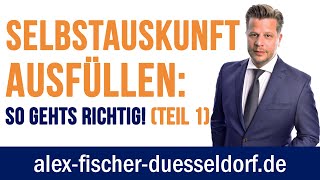 SELBSTAUSKUNFT AUSFÜLLEN:

SO GEHTS RICHTIG! (TEIL 1)

alex-fischer-duesseldorf.de